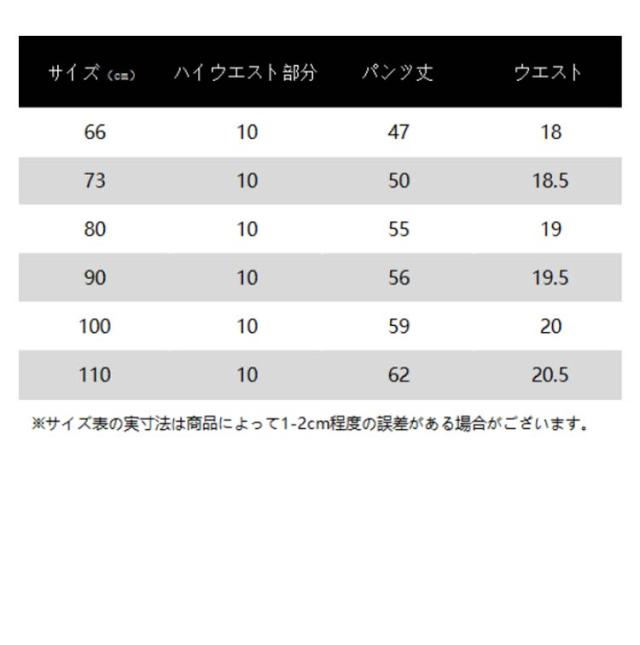 | サイズ（cm） | ハイウエスト部分 | パンツ丈 | ウエスト |
|---|---|---|---|
| 66 | 10 | 47 | 18 |
| 73 | 10 | 50 | 18.5 |
| 80 | 10 | 55 | 19 |
| 90 | 10 | 56 | 19.5 |
| 100 | 10 | 59 | 20 |
| 110 | 10 | 62 | 20.5 |

※サイズ表の実寸法は商品によって1-2cm程度の誤差がある場合がございます。